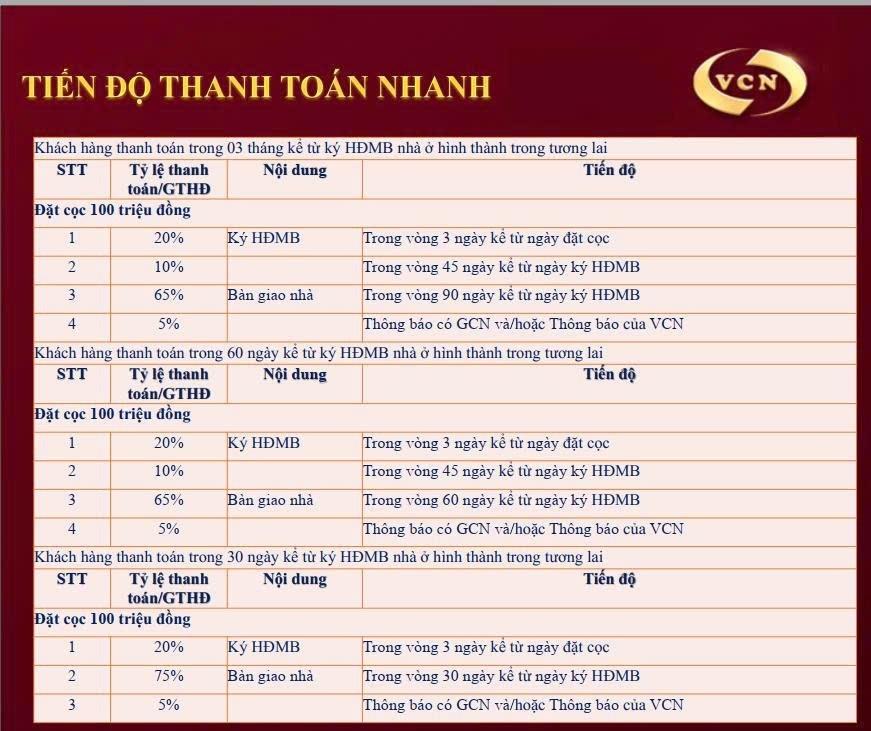 TIẾN ĐỘ THANH TOÁN NHANH

VCN

Khách hàng thanh toán trong 03 tháng kể từ ký HĐMB nhà ở hình thành trong tương lai

| STT | Tỷ lệ thanh toán/GTHĐ | Nội dung | Tiến độ |
|---|---|---|---|
| Đặt cọc 100 triệu đồng | | | |
| 1 | 20% | Ký HĐMB | Trong vòng 3 ngày kể từ ngày đặt cọc |
| 2 | 10% | | Trong vòng 45 ngày kể từ ngày ký HĐMB |
| 3 | 65% | Bàn giao nhà | Trong vòng 90 ngày kể từ ngày ký HĐMB |
| 4 | 5% | | Thông báo có GCN và/hoặc Thông báo của VCN |

Khách hàng thanh toán trong 60 ngày kể từ ký HĐMB nhà ở hình thành trong tương lai

| STT | Tỷ lệ thanh toán/GTHĐ | Nội dung | Tiến độ |
|---|---|---|---|
| Đặt cọc 100 triệu đồng | | | |
| 1 | 20% | Ký HĐMB | Trong vòng 3 ngày kể từ ngày đặt cọc |
| 2 | 10% | | Trong vòng 45 ngày kể từ ngày ký HĐMB |
| 3 | 65% | Bàn giao nhà | Trong vòng 60 ngày kể từ ngày ký HĐMB |
| 4 | 5% | | Thông báo có GCN và/hoặc Thông báo của VCN |

Khách hàng thanh toán trong 30 ngày kể từ ký HĐMB nhà ở hình thành trong tương lai

| STT | Tỷ lệ thanh toán/GTHĐ | Nội dung | Tiến độ |
|---|---|---|---|
| Đặt cọc 100 triệu đồng | | | |
| 1 | 20% | Ký HĐMB | Trong vòng 3 ngày kể từ ngày đặt cọc |
| 2 | 75% | Bàn giao nhà | Trong vòng 30 ngày kể từ ngày ký HĐMB |
| 3 | 5% | | Thông báo có GCN và/hoặc Thông báo của VCN |